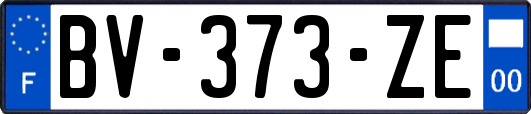 F

BV-373-ZE

00